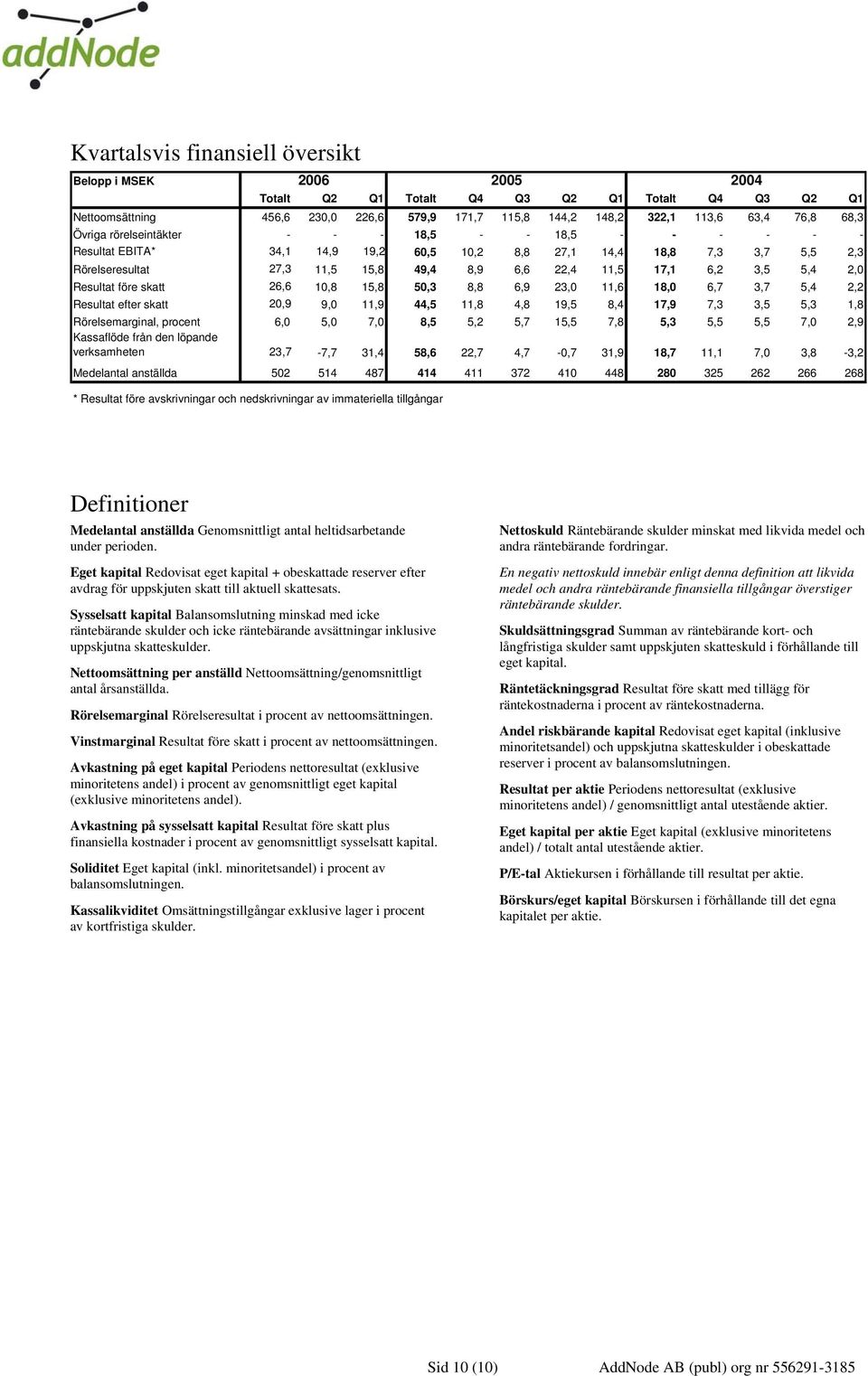 addNode

Kvartalsvis finansiell översikt

| Belopp i MSEK | 2006 | | | 2005 | | | | | 2004 | | | | |
|---|---|---|---|---|---|---|---|---|---|---|---|---|---|
| | Totalt | Q2 | Q1 | Totalt | Q4 | Q3 | Q2 | Q1 | Totalt | Q4 | Q3 | Q2 | Q1 |
| Nettoomsättning | 456,6 | 230,0 | 226,6 | 579,9 | 171,7 | 115,8 | 144,2 | 148,2 | 322,1 | 113,6 | 63,4 | 76,8 | 68,3 |
| Övriga rörelseintäkter | - | - | - | 18,5 | - | - | 18,5 | - | - | - | - | - | - |
| Resultat EBITA* | 34,1 | 14,9 | 19,2 | 60,5 | 10,2 | 8,8 | 27,1 | 14,4 | 18,8 | 7,3 | 3,7 | 5,5 | 2,3 |
| Rörelseresultat | 27,3 | 11,5 | 15,8 | 49,4 | 8,9 | 6,6 | 22,4 | 11,5 | 17,1 | 6,2 | 3,5 | 5,4 | 2,0 |
| Resultat före skatt | 26,6 | 10,8 | 15,8 | 50,3 | 8,8 | 6,9 | 23,0 | 11,6 | 18,0 | 6,7 | 3,7 | 5,4 | 2,2 |
| Resultat efter skatt | 20,9 | 9,0 | 11,9 | 44,5 | 11,8 | 4,8 | 19,5 | 8,4 | 17,9 | 7,3 | 3,5 | 5,3 | 1,8 |
| Rörelsemarginal, procent | 6,0 | 5,0 | 7,0 | 8,5 | 5,2 | 5,7 | 15,5 | 7,8 | 5,3 | 5,5 | 5,5 | 7,0 | 2,9 |
| Kassaflöde från den löpande verksamheten | 23,7 | -7,7 | 31,4 | 58,6 | 22,7 | 4,7 | -0,7 | 31,9 | 18,7 | 11,1 | 7,0 | 3,8 | -3,2 |
| Medelantal anställda | 502 | 514 | 487 | 414 | 411 | 372 | 410 | 448 | 280 | 325 | 262 | 266 | 268 |

* Resultat före avskrivningar och nedskrivningar av immateriella tillgångar

Definitioner

Medelantal anställda Genomsnittligt antal heltidsarbetande under perioden.

Eget kapital Redovisat eget kapital + obeskattade reserver efter avdrag för uppskjuten skatt till aktuell skattesats.

Sysselsatt kapital Balansomslutning minskad med icke räntebärande skulder och icke räntebärande avsättningar inklusive uppskjutna skatteskulder.

Nettoomsättning per anställd Nettoomsättning/genomsnittligt antal årsanställda.

Rörelsemarginal Rörelseresultat i procent av nettoomsättningen.

Vinstmarginal Resultat före skatt i procent av nettoomsättningen.

Avkastning på eget kapital Periodens nettoresultat (exklusive minoritetens andel) i procent av genomsnittligt eget kapital (exklusive minoritetens andel).

Avkastning på sysselsatt kapital Resultat före skatt plus finansiella kostnader i procent av genomsnittligt sysselsatt kapital.

Soliditet Eget kapital (inkl. minoritetsandel) i procent av balansomslutningen.

Kassalikviditet Omsättningstillgångar exklusive lager i procent av kortfristiga skulder.

Nettoskuld Räntebärande skulder minskat med likvida medel och andra räntebärande fordringar.

En negativ nettoskuld innebär enligt denna definition att likvida medel och andra räntebärande finansiella tillgångar överstiger räntebärande skulder.

Skuldsättningsgrad Summan av räntebärande kort- och långfristiga skulder samt uppskjuten skatteskuld i förhållande till eget kapital.

Räntetäckningsgrad Resultat före skatt med tillägg för räntekostnaderna i procent av räntekostnaderna.

Andel riskbärande kapital Redovisat eget kapital (inklusive minoritetsandel) och uppskjutna skatteskulder i obeskattade reserver i procent av balansomslutningen.

Resultat per aktie Periodens nettoresultat (exklusive minoritetens andel) / genomsnittligt antal utestående aktier.

Eget kapital per aktie Eget kapital (exklusive minoritetens andel) / totalt antal utestående aktier.

P/E-tal Aktiekursen i förhållande till resultat per aktie.

Börskurs/eget kapital Börskursen i förhållande till det egna kapitalet per aktie.

Sid 10 (10) AddNode AB (publ) org nr 556291-3185